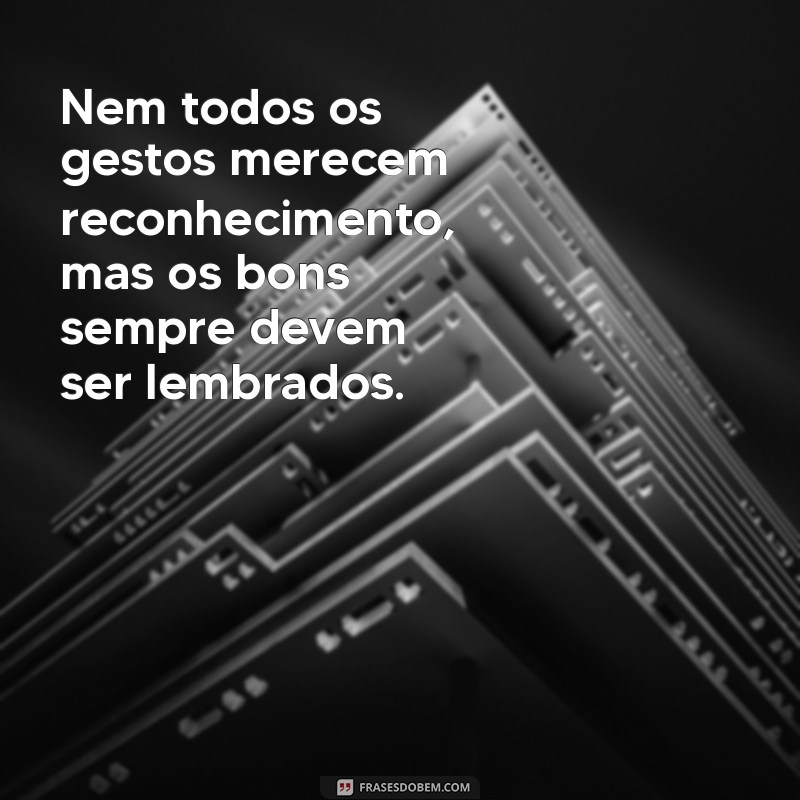 Nem todos os gestos merecem reconhecimento, mas os bons sempre devem ser lembrados.

FRASESDOBEM.COM